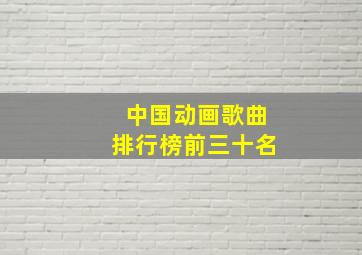 中国动画歌曲
排行榜前三十名